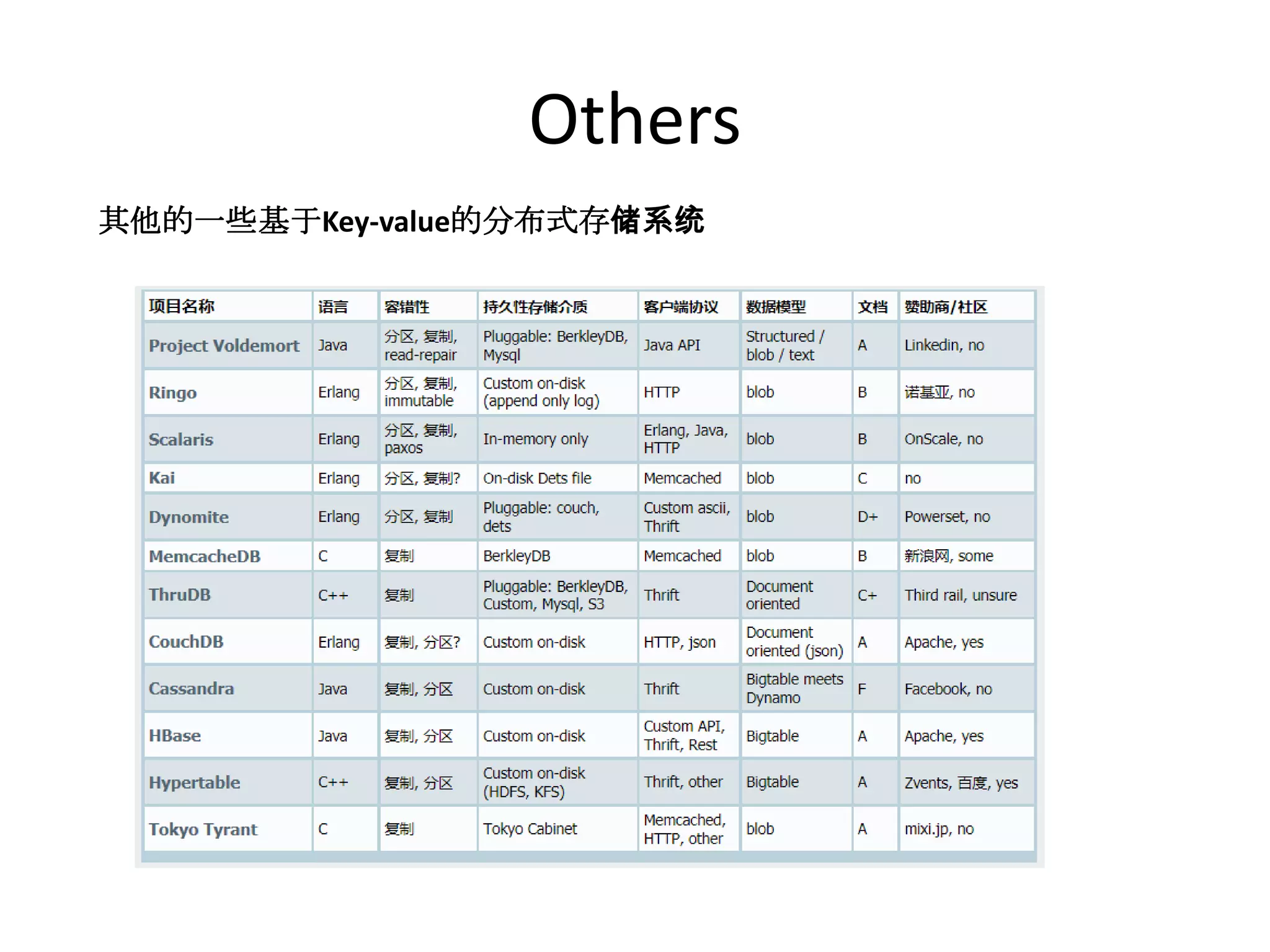 Others

其他的一些基于Key-value的分布式存储系统

| 项目名称 | 语言 | 容错性 | 持久性存储介质 | 客户端协议 | 数据模型 | 文档 | 赞助商/社区 |
|---|---|---|---|---|---|---|---|
| Project Voldemort | Java | 分区, 复制, read-repair | Pluggable: BerkleyDB, Mysql | Java API | Structured / blob / text | A | Linkedin, no |
| Ringo | Erlang | 分区, 复制, immutable | Custom on-disk (append only log) | HTTP | blob | B | 诺基亚, no |
| Scalaris | Erlang | 分区, 复制, paxos | In-memory only | Erlang, Java, HTTP | blob | B | OnScale, no |
| Kai | Erlang | 分区, 复制? | On-disk Dets file | Memcached | blob | C | no |
| Dynomite | Erlang | 分区, 复制 | Pluggable: couch, dets | Custom ascii, Thrift | blob | D+ | Powerset, no |
| MemcacheDB | C | 复制 | BerkleyDB | Memcached | blob | B | 新浪网, some |
| ThruDB | C++ | 复制 | Pluggable: BerkleyDB, Custom, Mysql, S3 | Thrift | Document oriented | C+ | Third rail, unsure |
| CouchDB | Erlang | 复制, 分区? | Custom on-disk | HTTP, json | Document oriented (json) | A | Apache, yes |
| Cassandra | Java | 复制, 分区 | Custom on-disk | Thrift | Bigtable meets Dynamo | F | Facebook, no |
| HBase | Java | 复制, 分区 | Custom on-disk | Custom API, Thrift, Rest | Bigtable | A | Apache, yes |
| Hypertable | C++ | 复制, 分区 | Custom on-disk (HDFS, KFS) | Thrift, other | Bigtable | A | Zvents, 百度, yes |
| Tokyo Tyrant | C | 复制 | Tokyo Cabinet | Memcached, HTTP, other | blob | A | mixi.jp, no |